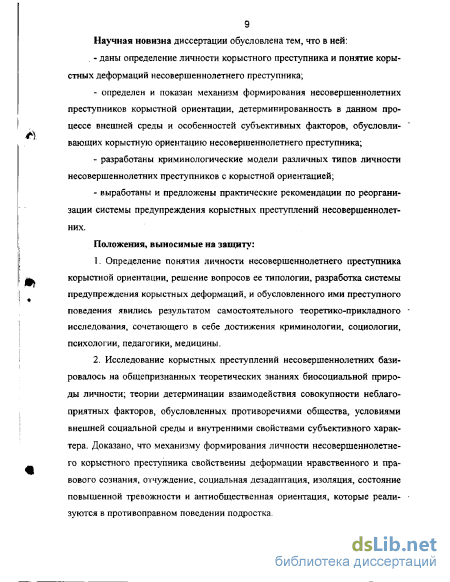 9

Научная новизна диссертации обусловлена тем, что в ней:

- даны определение личности корыстного преступника и понятие корыстных деформаций несовершеннолетнего преступника;

- определен и показан механизм формирования несовершеннолетних преступников корыстной ориентации, детерминированность в данном процессе внешней среды и особенностей субъективных факторов, обусловливающих корыстную ориентацию несовершеннолетнего преступника;

- разработаны криминологические модели различных типов личности несовершеннолетних преступников с корыстной ориентацией;

- выработаны и предложены практические рекомендации по реорганизации системы предупреждения корыстных преступлений несовершеннолетних.

Положения, выносимые на защиту:

1. Определение понятия личности несовершеннолетнего преступника корыстной ориентации, решение вопросов ее типологии, разработка системы предупреждения корыстных деформаций, и обусловленного ими преступного поведения явились результатом самостоятельного теоретико-прикладного исследования, сочетающего в себе достижения криминологии, социологии, психологии, педагогики, медицины.

2. Исследование корыстных преступлений несовершеннолетних базировалось на общепризнанных теоретических знаниях биосоциальной природы личности; теории детерминации взаимодействия совокупности неблагоприятных факторов, обусловленных противоречиями общества, условиями внешней социальной среды и внутренними свойствами субъективного характера. Доказано, что механизму формирования личности несовершеннолетнего корыстного преступника свойственны деформации нравственного и правового сознания, отчуждение, социальная дезадаптация, изоляция, состояние повышенной тревожности и антиобщественная ориентация, которые реализуются в противоправном поведении подростка.

dsLib.net
библиотека диссертаций